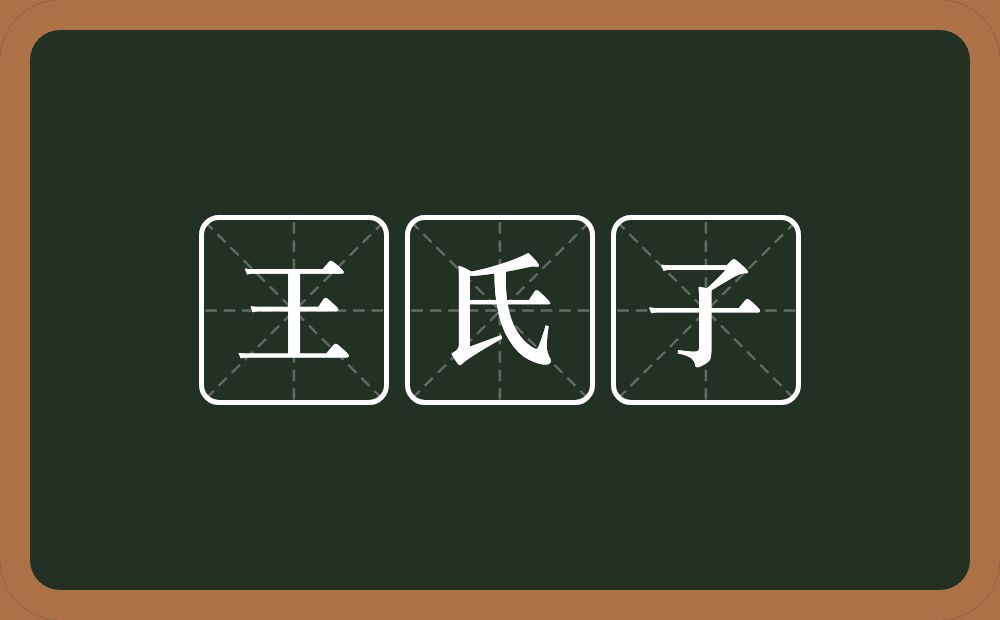 王氏子